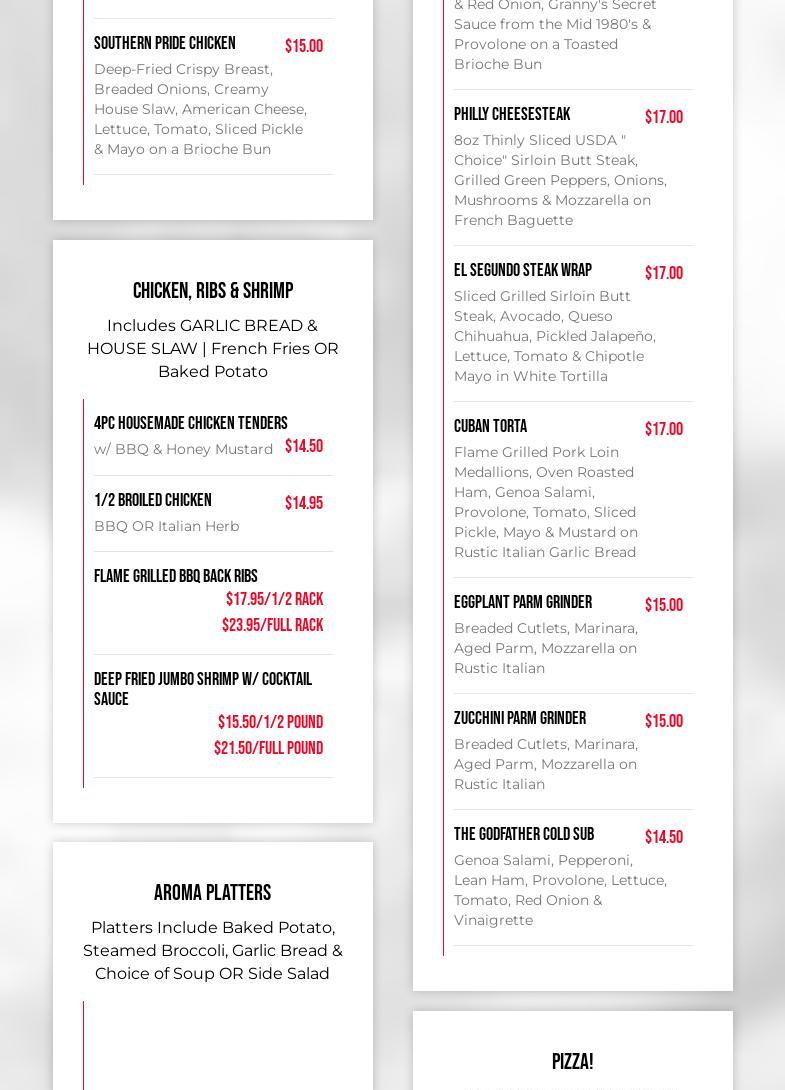 SOUTHERN PRIDE CHICKEN
$15.00
Deep-Fried Crispy Breast, Breaded Onions, Creamy House Slaw, American Cheese, Lettuce, Tomato, Sliced Pickle & Mayo on a Brioche Bun

CHICKEN, RIBS & SHRIMP
Includes GARLIC BREAD & HOUSE SLAW | French Fries OR Baked Potato

4PC HOUSEMADE CHICKEN TENDERS
w/ BBQ & Honey Mustard
$14.50

1/2 BROILED CHICKEN
$14.95
BBQ OR Italian Herb

FLAME GRILLED BBQ BACK RIBS
$17.95/1/2 RACK
$23.95/FULL RACK

DEEP FRIED JUMBO SHRIMP W/ COCKTAIL SAUCE
$15.50/1/2 POUND
$21.50/FULL POUND

AROMA PLATTERS
Platters Include Baked Potato, Steamed Broccoli, Garlic Bread & Choice of Soup OR Side Salad

& Red Onion, Granny's Secret Sauce from the Mid 1980's & Provolone on a Toasted Brioche Bun

PHILLY CHEESESTEAK
$17.00
8oz Thinly Sliced USDA " Choice" Sirloin Butt Steak, Grilled Green Peppers, Onions, Mushrooms & Mozzarella on French Baguette

EL SEGUNDO STEAK WRAP
$17.00
Sliced Grilled Sirloin Butt Steak, Avocado, Queso Chihuahua, Pickled Jalapeño, Lettuce, Tomato & Chipotle Mayo in White Tortilla

CUBAN TORTA
$17.00
Flame Grilled Pork Loin Medallions, Oven Roasted Ham, Genoa Salami, Provolone, Tomato, Sliced Pickle, Mayo & Mustard on Rustic Italian Garlic Bread

EGGPLANT PARM GRINDER
$15.00
Breaded Cutlets, Marinara, Aged Parm, Mozzarella on Rustic Italian

ZUCCHINI PARM GRINDER
$15.00
Breaded Cutlets, Marinara, Aged Parm, Mozzarella on Rustic Italian

THE GODFATHER COLD SUB
$14.50
Genoa Salami, Pepperoni, Lean Ham, Provolone, Lettuce, Tomato, Red Onion & Vinaigrette

PIZZA!